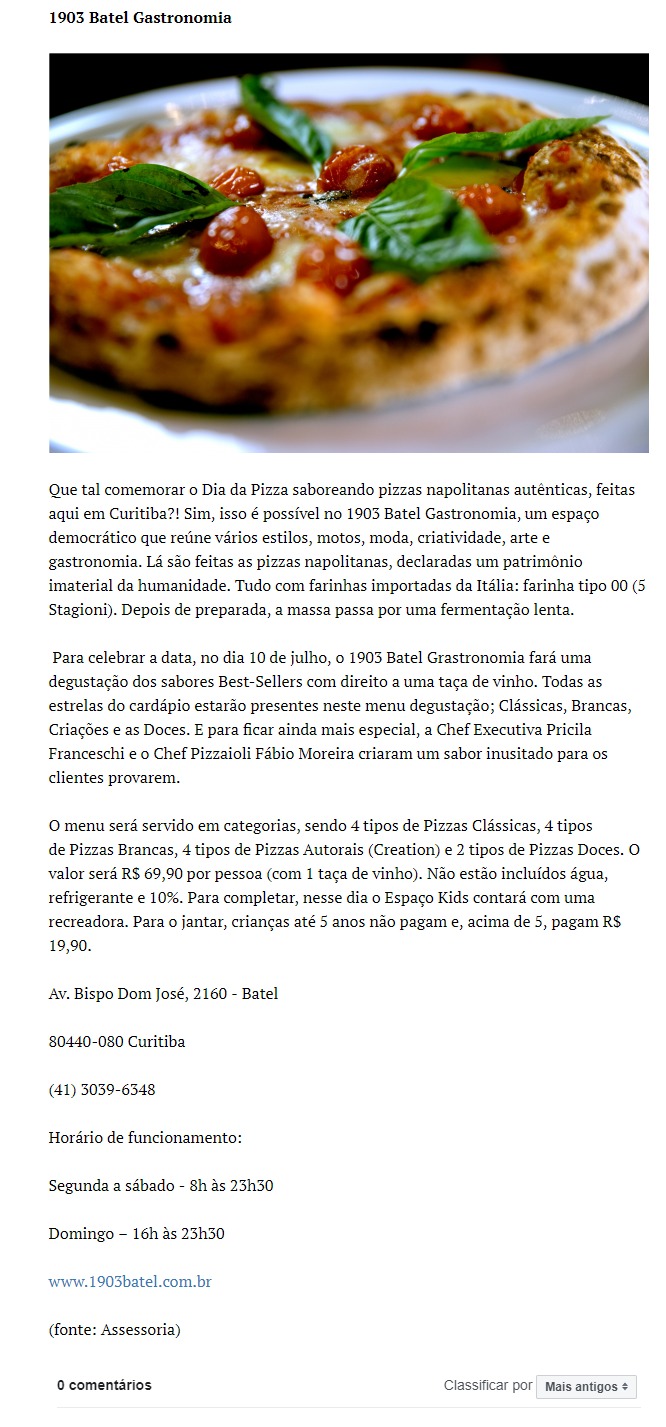 1903 Batel Gastronomia

Que tal comemorar o Dia da Pizza saboreando pizzas napolitanas autênticas, feitas aqui em Curitiba?! Sim, isso é possível no 1903 Batel Gastronomia, um espaço democrático que reúne vários estilos, motos, moda, criatividade, arte e gastronomia. Lá são feitas as pizzas napolitanas, declaradas um patrimônio imaterial da humanidade. Tudo com farinhas importadas da Itália: farinha tipo 00 (5 Stagioni). Depois de preparada, a massa passa por uma fermentação lenta.

Para celebrar a data, no dia 10 de julho, o 1903 Batel Grastronomia fará uma degustação dos sabores Best-Sellers com direito a uma taça de vinho. Todas as estrelas do cardápio estarão presentes neste menu degustação; Clássicas, Brancas, Criações e as Doces. E para ficar ainda mais especial, a Chef Executiva Pricila Franceschi e o Chef Pizzaioli Fábio Moreira criaram um sabor inusitado para os clientes provarem.

O menu será servido em categorias, sendo 4 tipos de Pizzas Clássicas, 4 tipos de Pizzas Brancas, 4 tipos de Pizzas Autorais (Creation) e 2 tipos de Pizzas Doces. O valor será R$ 69,90 por pessoa (com 1 taça de vinho). Não estão incluídos água, refrigerante e 10%. Para completar, nesse dia o Espaço Kids contará com uma recreadora. Para o jantar, crianças até 5 anos não pagam e, acima de 5, pagam R$ 19,90.

Av. Bispo Dom José, 2160 - Batel

80440-080 Curitiba

(41) 3039-6348

Horário de funcionamento:

Segunda a sábado - 8h às 23h30

Domingo – 16h às 23h30

www.1903batel.com.br

(fonte: Assessoria)

0 comentários

Classificar por Mais antigos